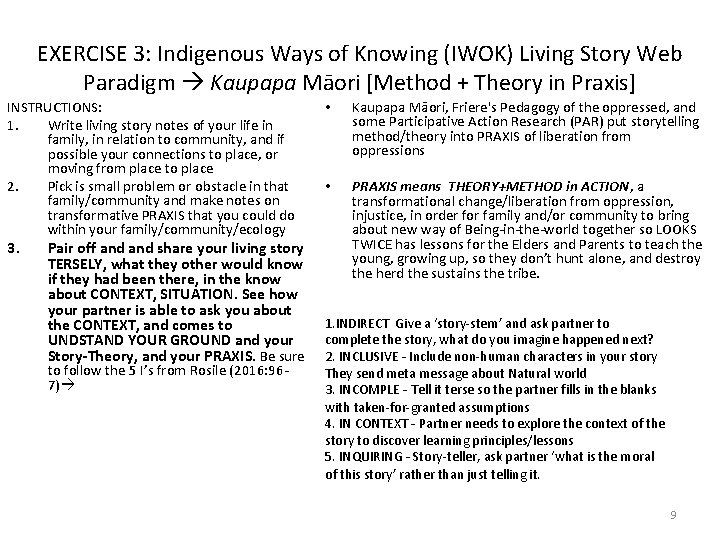 EXERCISE 3: Indigenous Ways of Knowing (IWOK) Living Story Web Paradigm → Kaupapa Māori [Method + Theory in Praxis]

INSTRUCTIONS:

1. Write living story notes of your life in family, in relation to community, and if possible your connections to place, or moving from place to place

2. Pick is small problem or obstacle in that family/community and make notes on transformative PRAXIS that you could do within your family/community/ecology

3. Pair off and and share your living story TERSELY, what they other would know if they had been there, in the know about CONTEXT, SITUATION. See how your partner is able to ask you about the CONTEXT, and comes to UNDSTAND YOUR GROUND and your Story-Theory, and your PRAXIS. Be sure to follow the 5 I's from Rosile (2016:96-7)→

• Kaupapa Māori, Friere's Pedagogy of the oppressed, and some Participative Action Research (PAR) put storytelling method/theory into PRAXIS of liberation from oppressions

• PRAXIS means THEORY+METHOD in ACTION, a transformational change/liberation from oppression, injustice, in order for family and/or community to bring about new way of Being-in-the-world together so LOOKS TWICE has lessons for the Elders and Parents to teach the young, growing up, so they don't hunt alone, and destroy the herd the sustains the tribe.

1.INDIRECT Give a 'story-stem' and ask partner to complete the story, what do you imagine happened next?
2. INCLUSIVE - Include non-human characters in your story They send meta message about Natural world
3. INCOMPLE - Tell it terse so the partner fills in the blanks with taken-for-granted assumptions
4. IN CONTEXT - Partner needs to explore the context of the story to discover learning principles/lessons
5. INQUIRING - Story-teller, ask partner 'what is the moral of this story' rather than just telling it.

9